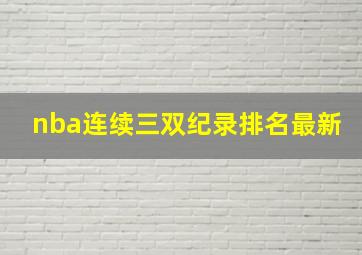 nba连续三双纪录排名最新